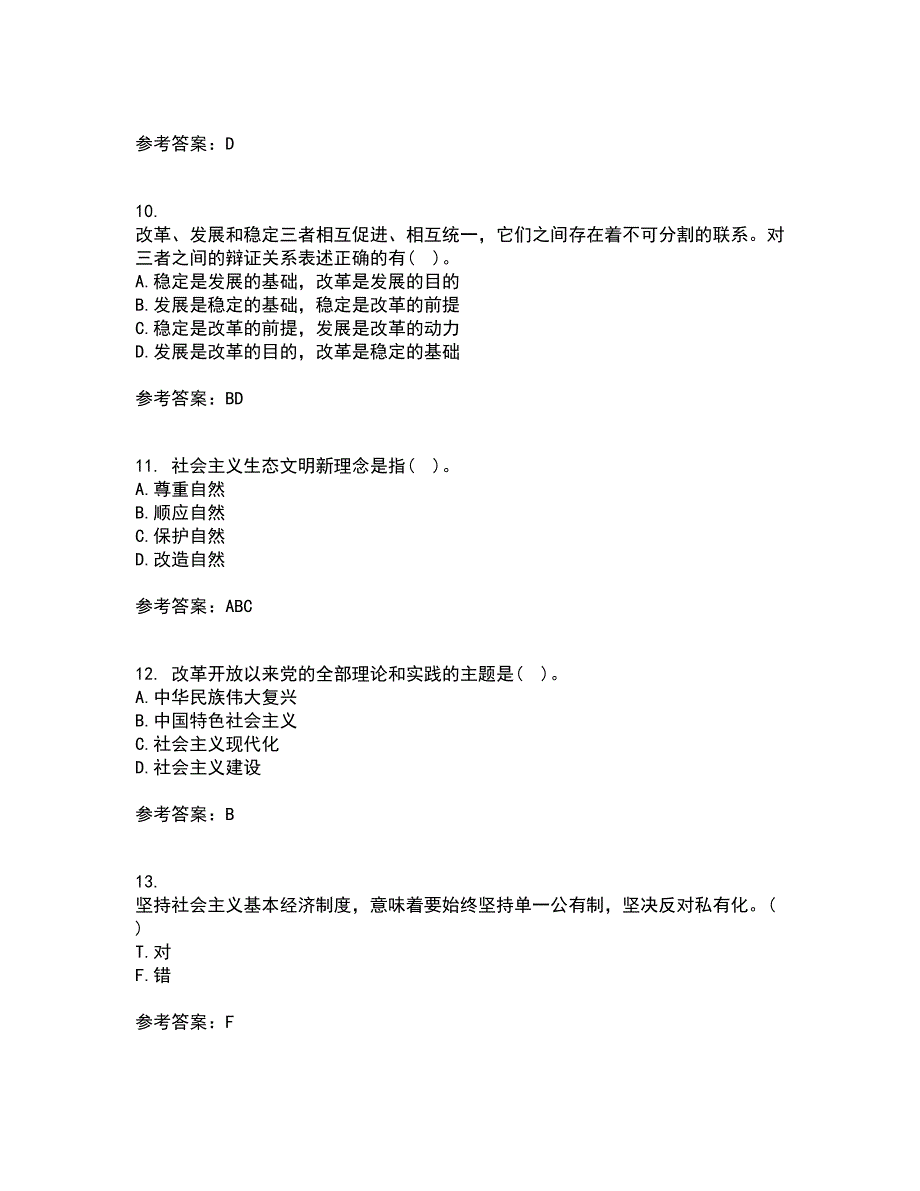 参考答案：D

10.
改革、发展和稳定三者相互促进、相互统一，它们之间存在着不可分割的联系。对三者之间的辩证关系表述正确的有（ ）。
A.稳定是发展的基础，改革是发展的目的
B.发展是稳定的基础，稳定是改革的前提
C.稳定是改革的前提，发展是改革的动力
D.发展是改革的目的，改革是稳定的基础

参考答案：BD

11. 社会主义生态文明新理念是指（ ）。
A.尊重自然
B.顺应自然
C.保护自然
D.改造自然

参考答案：ABC

12. 改革开放以来党的全部理论和实践的主题是（ ）。
A.中华民族伟大复兴
B.中国特色社会主义
C.社会主义现代化
D.社会主义建设

参考答案：B

13.
坚持社会主义基本经济制度，意味着要始终坚持单一公有制，坚决反对私有化。（ ）
T.对
F.错

参考答案：F